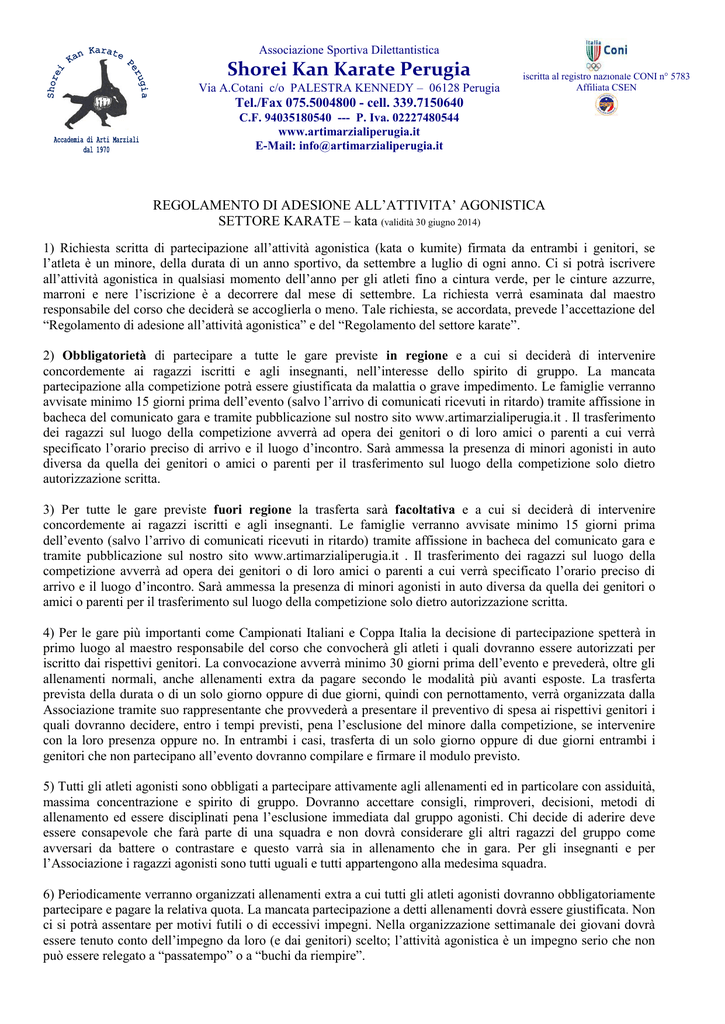 Shorei Kan Karate Perugia

Accademia di Arti Marziali dal 1970

Associazione Sportiva Dilettantistica
Shorei Kan Karate Perugia
Via A.Cotani c/o PALESTRA KENNEDY – 06128 Perugia
Tel./Fax 075.5004800 - cell. 339.7150640
C.F. 94035180540 --- P. Iva. 02227480544
www.artimarzialiperugia.it
E-Mail: info@artimarzialiperugia.it

Italia Coni
iscritta al registro nazionale CONI n° 5783
Affiliata CSEN

REGOLAMENTO DI ADESIONE ALL'ATTIVITA' AGONISTICA
SETTORE KARATE – kata (validità 30 giugno 2014)

1) Richiesta scritta di partecipazione all'attività agonistica (kata o kumite) firmata da entrambi i genitori, se l'atleta è un minore, della durata di un anno sportivo, da settembre a luglio di ogni anno. Ci si potrà iscrivere all'attività agonistica in qualsiasi momento dell'anno per gli atleti fino a cintura verde, per le cinture azzurre, marroni e nere l'iscrizione è a decorrere dal mese di settembre. La richiesta verrà esaminata dal maestro responsabile del corso che deciderà se accoglierla o meno. Tale richiesta, se accordata, prevede l'accettazione del "Regolamento di adesione all'attività agonistica" e del "Regolamento del settore karate".

2) Obbligatorietà di partecipare a tutte le gare previste in regione e a cui si deciderà di intervenire concordemente ai ragazzi iscritti e agli insegnanti, nell'interesse dello spirito di gruppo. La mancata partecipazione alla competizione potrà essere giustificata da malattia o grave impedimento. Le famiglie verranno avvisate minimo 15 giorni prima dell'evento (salvo l'arrivo di comunicati ricevuti in ritardo) tramite affissione in bacheca del comunicato gara e tramite pubblicazione sul nostro sito www.artimarzialiperugia.it . Il trasferimento dei ragazzi sul luogo della competizione avverrà ad opera dei genitori o di loro amici o parenti a cui verrà specificato l'orario preciso di arrivo e il luogo d'incontro. Sarà ammessa la presenza di minori agonisti in auto diversa da quella dei genitori o amici o parenti per il trasferimento sul luogo della competizione solo dietro autorizzazione scritta.

3) Per tutte le gare previste fuori regione la trasferta sarà facoltativa e a cui si deciderà di intervenire concordemente ai ragazzi iscritti e agli insegnanti. Le famiglie verranno avvisate minimo 15 giorni prima dell'evento (salvo l'arrivo di comunicati ricevuti in ritardo) tramite affissione in bacheca del comunicato gara e tramite pubblicazione sul nostro sito www.artimarzialiperugia.it . Il trasferimento dei ragazzi sul luogo della competizione avverrà ad opera dei genitori o di loro amici o parenti a cui verrà specificato l'orario preciso di arrivo e il luogo d'incontro. Sarà ammessa la presenza di minori agonisti in auto diversa da quella dei genitori o amici o parenti per il trasferimento sul luogo della competizione solo dietro autorizzazione scritta.

4) Per le gare più importanti come Campionati Italiani e Coppa Italia la decisione di partecipazione spetterà in primo luogo al maestro responsabile del corso che convocherà gli atleti i quali dovranno essere autorizzati per iscritto dai rispettivi genitori. La convocazione avverrà minimo 30 giorni prima dell'evento e prevederà, oltre gli allenamenti normali, anche allenamenti extra da pagare secondo le modalità più avanti esposte. La trasferta prevista della durata o di un solo giorno oppure di due giorni, quindi con pernottamento, verrà organizzata dalla Associazione tramite suo rappresentante che provvederà a presentare il preventivo di spesa ai rispettivi genitori i quali dovranno decidere, entro i tempi previsti, pena l'esclusione del minore dalla competizione, se intervenire con la loro presenza oppure no. In entrambi i casi, trasferta di un solo giorno oppure di due giorni entrambi i genitori che non partecipano all'evento dovranno compilare e firmare il modulo previsto.

5) Tutti gli atleti agonisti sono obbligati a partecipare attivamente agli allenamenti ed in particolare con assiduità, massima concentrazione e spirito di gruppo. Dovranno accettare consigli, rimproveri, decisioni, metodi di allenamento ed essere disciplinati pena l'esclusione immediata dal gruppo agonisti. Chi decide di aderire deve essere consapevole che farà parte di una squadra e non dovrà considerare gli altri ragazzi del gruppo come avversari da battere o contrastare e questo varrà sia in allenamento che in gara. Per gli insegnanti e per l'Associazione i ragazzi agonisti sono tutti uguali e tutti appartengono alla medesima squadra.

6) Periodicamente verranno organizzati allenamenti extra a cui tutti gli atleti agonisti dovranno obbligatoriamente partecipare e pagare la relativa quota. La mancata partecipazione a detti allenamenti dovrà essere giustificata. Non ci si potrà assentare per motivi futili o di eccessivi impegni. Nella organizzazione settimanale dei giovani dovrà essere tenuto conto dell'impegno da loro (e dai genitori) scelto; l'attività agonistica è un impegno serio che non può essere relegato a "passatempo" o a "buchi da riempire".